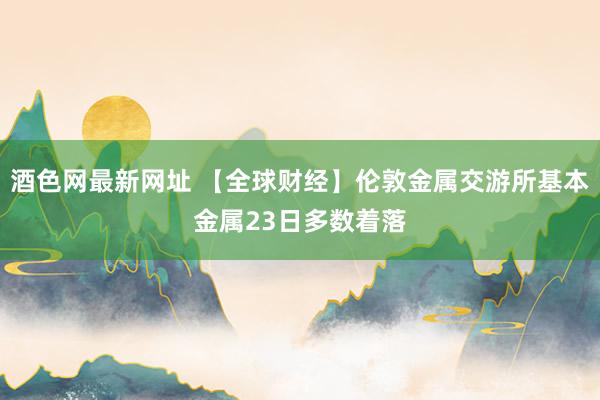 酒色网最新网址 【全球财经】伦敦金属交游所基本金属23日多数着落